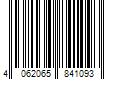 4 062065 841093